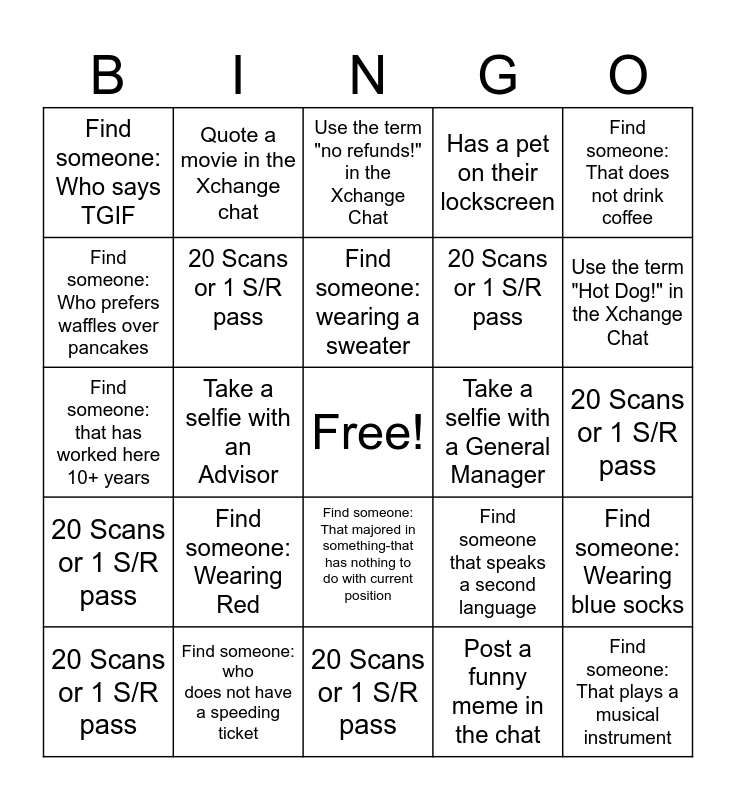 | B | I | N | G | O |
|---|---|---|---|---|
| Find someone: Who says TGIF | Quote a movie in the Xchange chat | Use the term "no refunds!" in the Xchange Chat | Has a pet on their lockscreen | Find someone: That does not drink coffee |
| Find someone: Who prefers waffles over pancakes | 20 Scans or 1 S/R pass | Find someone: wearing a sweater | 20 Scans or 1 S/R pass | Use the term "Hot Dog!" in the Xchange Chat |
| Find someone: that has worked here 10+ years | Take a selfie with an Advisor | Free! | Take a selfie with a General Manager | 20 Scans or 1 S/R pass |
| 20 Scans or 1 S/R pass | Find someone: Wearing Red | Find someone: That majored in something-that has nothing to do with current position | Find someone that speaks a second language | Find someone: Wearing blue socks |
| 20 Scans or 1 S/R pass | Find someone: who does not have a speeding ticket | 20 Scans or 1 S/R pass | Post a funny meme in the chat | Find someone: That plays a musical instrument |